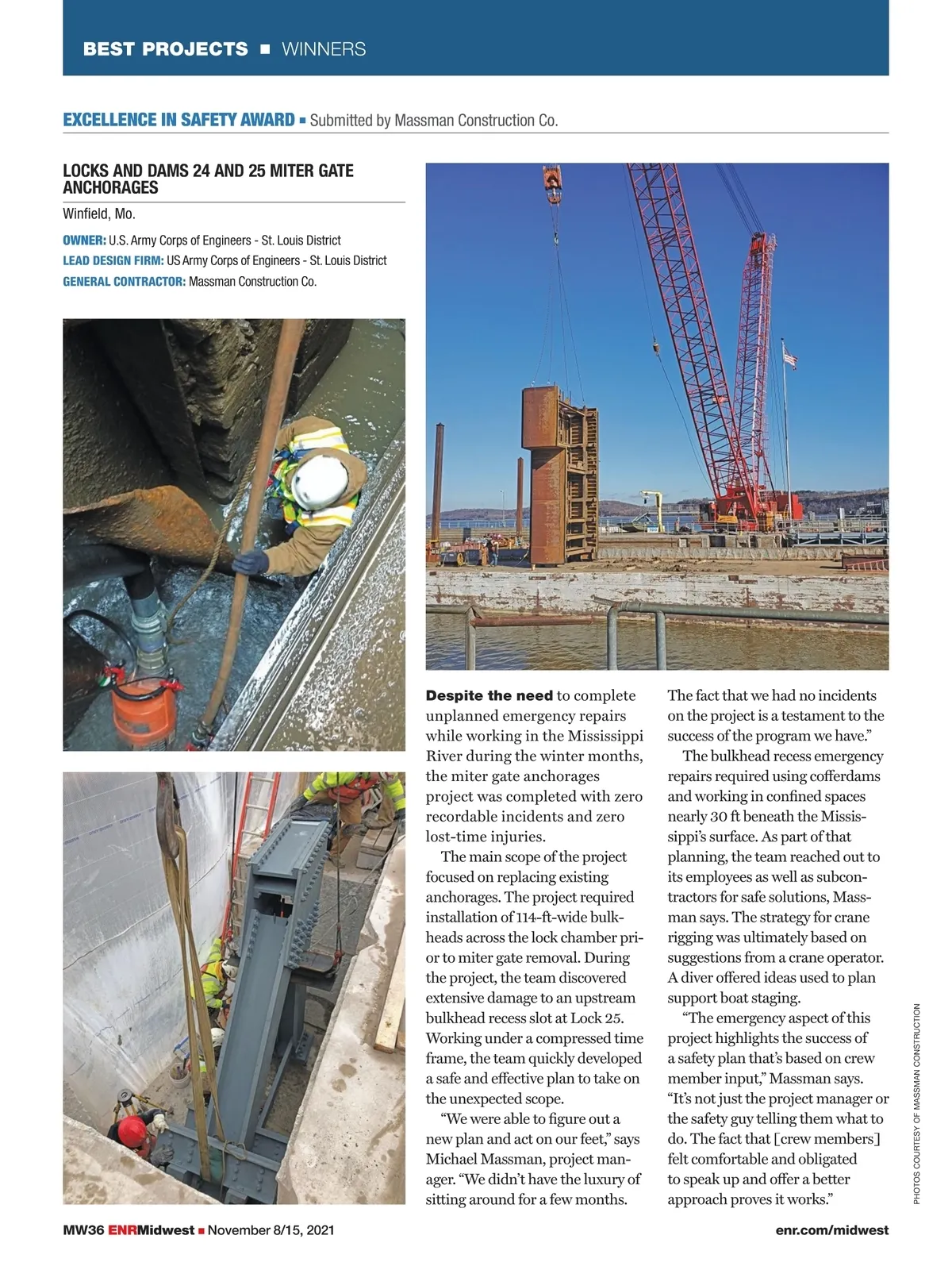 BEST PROJECTS ■ WINNERS

EXCELLENCE IN SAFETY AWARD ■ Submitted by Massman Construction Co.

LOCKS AND DAMS 24 AND 25 MITER GATE ANCHORAGES

Winfield, Mo.

OWNER: U.S. Army Corps of Engineers - St. Louis District
LEAD DESIGN FIRM: US Army Corps of Engineers - St. Louis District
GENERAL CONTRACTOR: Massman Construction Co.

Despite the need to complete unplanned emergency repairs while working in the Mississippi River during the winter months, the miter gate anchorages project was completed with zero recordable incidents and zero lost-time injuries.

The main scope of the project focused on replacing existing anchorages. The project required installation of 114-ft-wide bulkheads across the lock chamber prior to miter gate removal. During the project, the team discovered extensive damage to an upstream bulkhead recess slot at Lock 25. Working under a compressed time frame, the team quickly developed a safe and effective plan to take on the unexpected scope.

"We were able to figure out a new plan and act on our feet," says Michael Massman, project manager. "We didn't have the luxury of sitting around for a few months. The fact that we had no incidents on the project is a testament to the success of the program we have."

The bulkhead recess emergency repairs required using cofferdams and working in confined spaces nearly 30 ft beneath the Mississippi's surface. As part of that planning, the team reached out to its employees as well as subcontractors for safe solutions, Massman says. The strategy for crane rigging was ultimately based on suggestions from a crane operator. A diver offered ideas used to plan support boat staging.

"The emergency aspect of this project highlights the success of a safety plan that's based on crew member input," Massman says. "It's not just the project manager or the safety guy telling them what to do. The fact that [crew members] felt comfortable and obligated to speak up and offer a better approach proves it works."

PHOTOS COURTESY OF MASSMAN CONSTRUCTION

MW36 ENRMidwest ■ November 8/15, 2021

enr.com/midwest